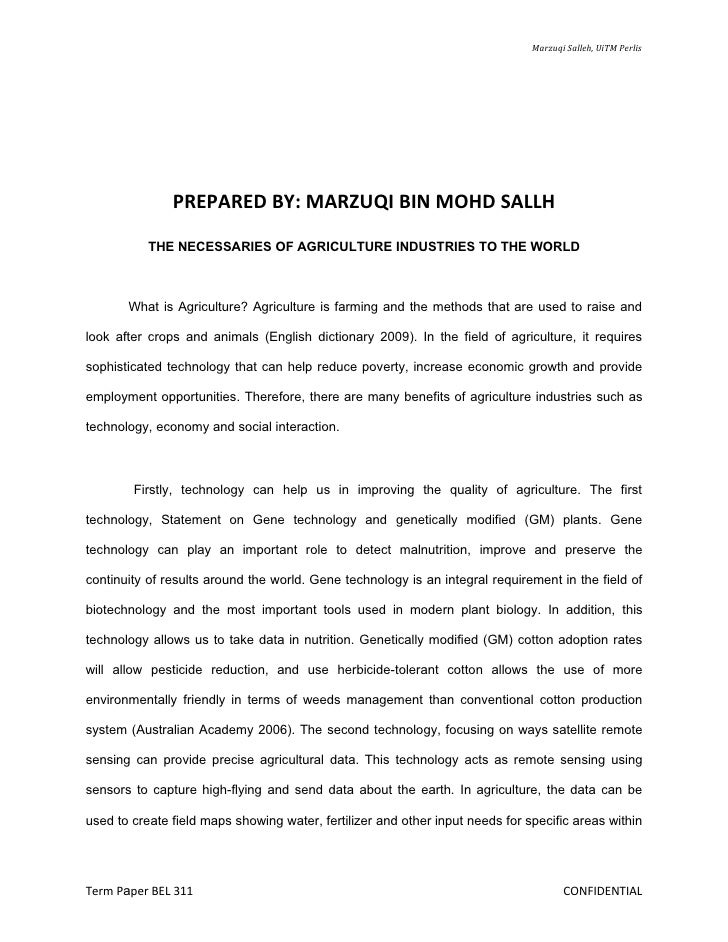 Marzuqi Salleh, UiTM Perlis

PREPARED BY: MARZUQI BIN MOHD SALLH

THE NECESSARIES OF AGRICULTURE INDUSTRIES TO THE WORLD

What is Agriculture? Agriculture is farming and the methods that are used to raise and look after crops and animals (English dictionary 2009). In the field of agriculture, it requires sophisticated technology that can help reduce poverty, increase economic growth and provide employment opportunities. Therefore, there are many benefits of agriculture industries such as technology, economy and social interaction.

Firstly, technology can help us in improving the quality of agriculture. The first technology, Statement on Gene technology and genetically modified (GM) plants. Gene technology can play an important role to detect malnutrition, improve and preserve the continuity of results around the world. Gene technology is an integral requirement in the field of biotechnology and the most important tools used in modern plant biology. In addition, this technology allows us to take data in nutrition. Genetically modified (GM) cotton adoption rates will allow pesticide reduction, and use herbicide-tolerant cotton allows the use of more environmentally friendly in terms of weeds management than conventional cotton production system (Australian Academy 2006). The second technology, focusing on ways satellite remote sensing can provide precise agricultural data. This technology acts as remote sensing using sensors to capture high-flying and send data about the earth. In agriculture, the data can be used to create field maps showing water, fertilizer and other input needs for specific areas within

Term Paper BEL 311

CONFIDENTIAL